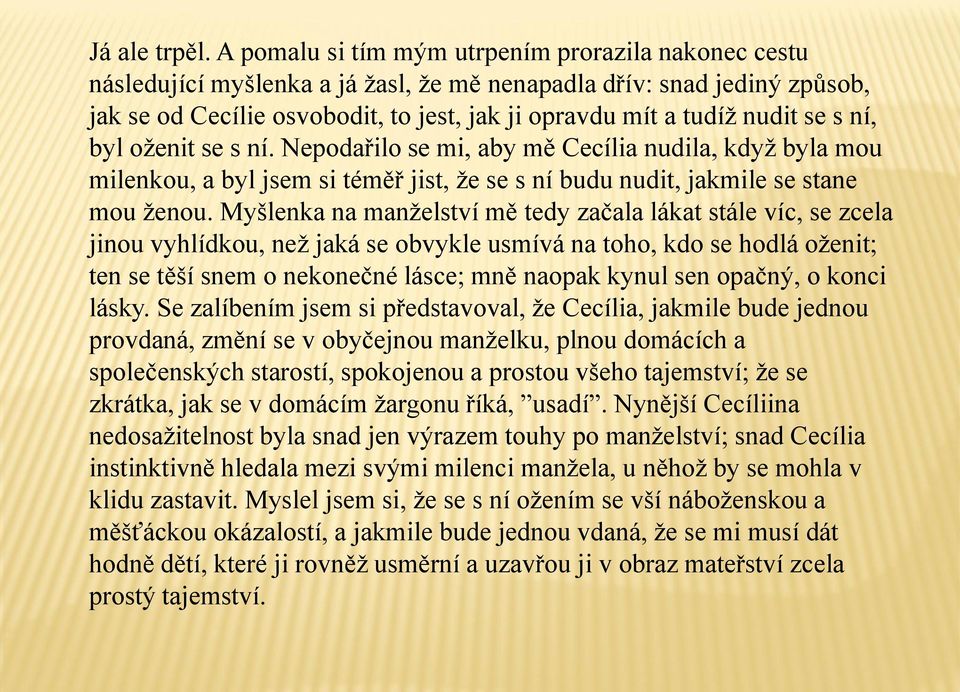 Já ale trpěl. A pomalu si tím mým utrpením prorazila nakonec cestu následující myšlenka a já žasl, že mě nenapadla dřív: snad jediný způsob, jak se od Cecílie osvobodit, to jest, jak ji opravdu mít a tudíž nudit se s ní, byl oženit se s ní. Nepodařilo se mi, aby mě Cecília nudila, když byla mou milenkou, a byl jsem si téměř jist, že se s ní budu nudit, jakmile se stane mou ženou. Myšlenka na manželství mě tedy začala lákat stále víc, se zcela jinou vyhlídkou, než jaká se obvykle usmívá na toho, kdo se hodlá oženit; ten se těší snem o nekonečné lásce; mně naopak kynul sen opačný, o konci lásky. Se zalíbením jsem si představoval, že Cecília, jakmile bude jednou provdaná, změní se v obyčejnou manželku, plnou domácích a společenských starostí, spokojenou a prostou všeho tajemství; že se zkrátka, jak se v domácím žargonu říká, ”usadí”. Nynější Cecíliina nedosažitelnost byla snad jen výrazem touhy po manželství; snad Cecília instinktivně hledala mezi svými milenci manžela, u něhož by se mohla v klidu zastavit. Myslel jsem si, že se s ní ožením se vší náboženskou a měšťáckou okázalostí, a jakmile bude jednou vdaná, že se mi musí dát hodně dětí, které ji rovněž usměrní a uzavřou ji v obraz mateřství zcela prostý tajemství.